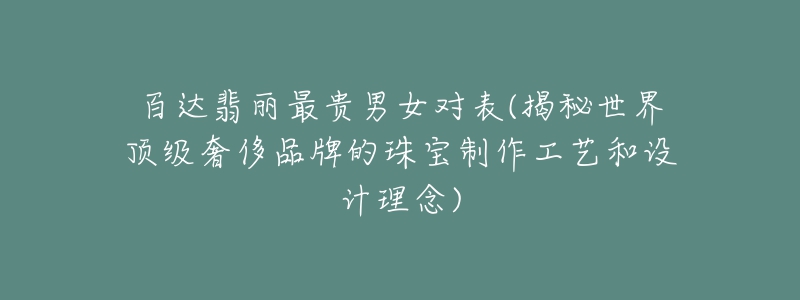 百达翡丽最贵男女对表(揭秘世界顶级奢侈品牌的珠宝制作工艺和设计理念)